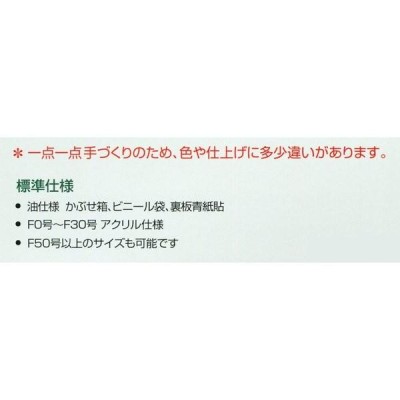 ＊ 一点一点手づくりのため、色や仕上げに多少違いがあります。

標準仕様

● 油仕様 かぶせ箱、ビニール袋、裏板青紙貼
● F0号~F30号 アクリル仕様
● F50号以上のサイズも可能です